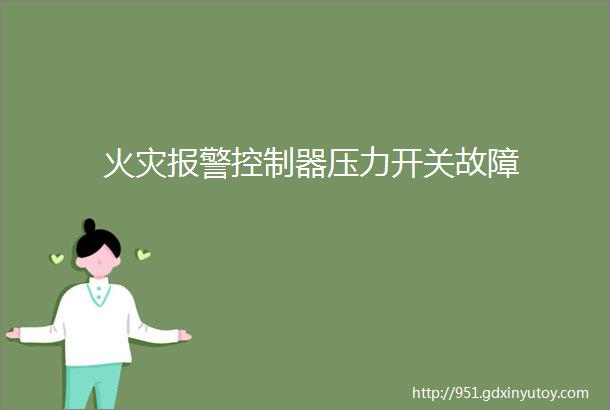 火灾报警控制器压力开关故障

http://951.gdxinyutoy.com